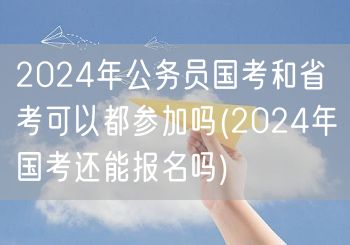 2024年公务员国考和省考可以都参加吗(2024年国考还能报名吗)